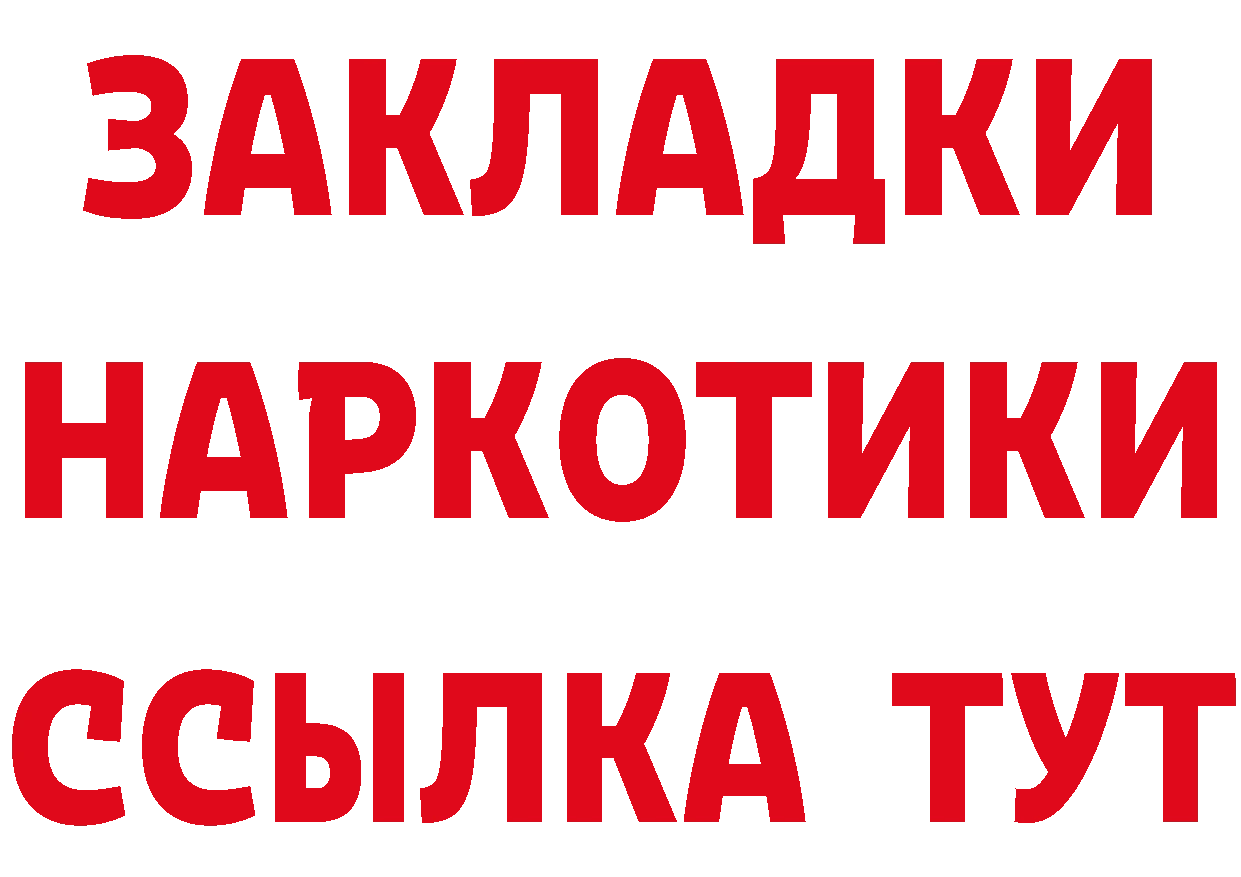 ЗАКЛАДКИ
НАРКОТИКИ
ССЫЛКА ТУТ